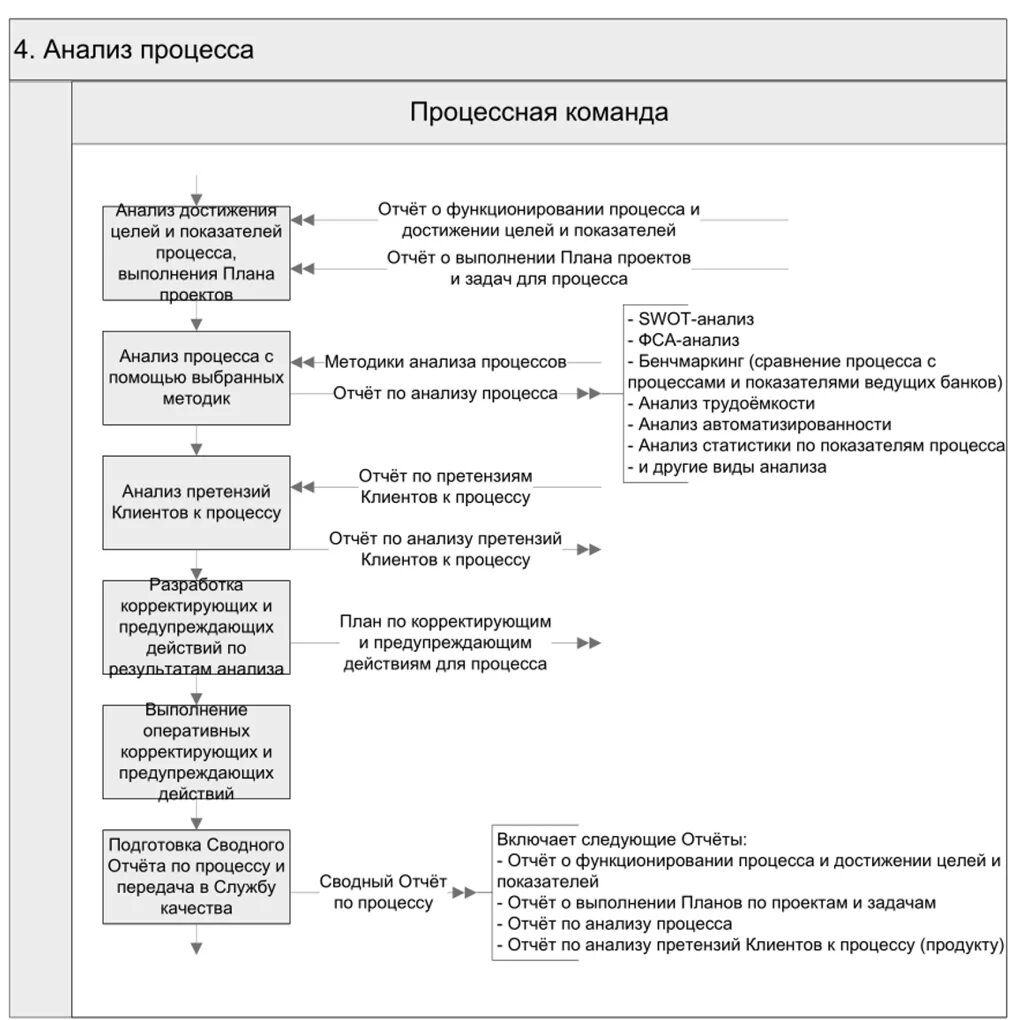 4. Анализ процесса

Процессная команда

Анализ достижения целей и показателей процесса, выполнения Плана проектов

Отчёт о функционировании процесса и достижении целей и показателей

Отчёт о выполнении Плана проектов и задач для процесса

Анализ процесса с помощью выбранных методик

Методики анализа процессов

Отчёт по анализу процесса

- SWOT-анализ
- ФСА-анализ
- Бенчмаркинг (сравнение процесса с процессами и показателями ведущих банков)
- Анализ трудоёмкости
- Анализ автоматизированности
- Анализ статистики по показателям процесса
- и другие виды анализа

Анализ претензий Клиентов к процессу

Отчёт по претензиям Клиентов к процессу

Отчёт по анализу претензий Клиентов к процессу

Разработка корректирующих и предупреждающих действий по результатам анализа

План по корректирующим и предупреждающим действиям для процесса

Выполнение оперативных корректирующих и предупреждающих действий

Подготовка Сводного Отчёта по процессу и передача в Службу качества

Сводный Отчёт по процессу

Включает следующие Отчёты:
- Отчёт о функционировании процесса и достижении целей и показателей
- Отчёт о выполнении Планов по проектам и задачам
- Отчёт по анализу процесса
- Отчёт по анализу претензий Клиентов к процессу (продукту)